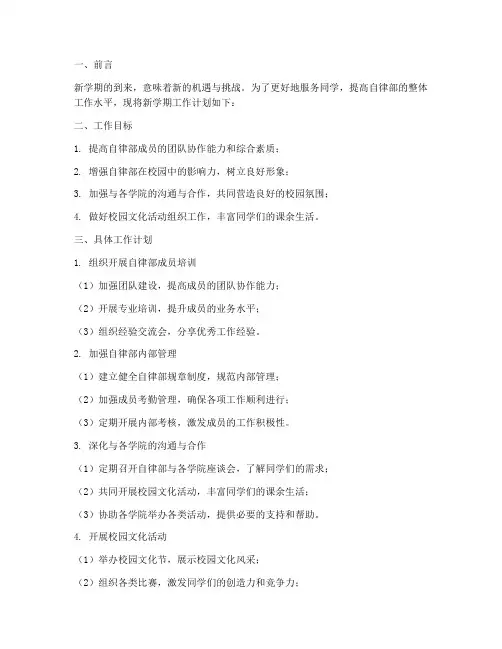 一、前言

新学期的到来，意味着新的机遇与挑战。为了更好地服务同学，提高自律部的整体工作水平，现将新学期工作计划如下：

二、工作目标

1. 提高自律部成员的团队协作能力和综合素质；

2. 增强自律部在校园中的影响力，树立良好形象；

3. 加强与各学院的沟通与合作，共同营造良好的校园氛围；

4. 做好校园文化活动组织工作，丰富同学们的课余生活。

三、具体工作计划

1. 组织开展自律部成员培训

（1）加强团队建设，提高成员的团队协作能力；

（2）开展专业培训，提升成员的业务水平；

（3）组织经验交流会，分享优秀工作经验。

2. 加强自律部内部管理

（1）建立健全自律部规章制度，规范内部管理；

（2）加强成员考勤管理，确保各项工作顺利进行；

（3）定期开展内部考核，激发成员的工作积极性。

3. 深化与各学院的沟通与合作

（1）定期召开自律部与各学院座谈会，了解同学们的需求；

（2）共同开展校园文化活动，丰富同学们的课余生活；

（3）协助各学院举办各类活动，提供必要的支持和帮助。

4. 开展校园文化活动

（1）举办校园文化节，展示校园文化风采；

（2）组织各类比赛，激发同学们的创造力和竞争力；